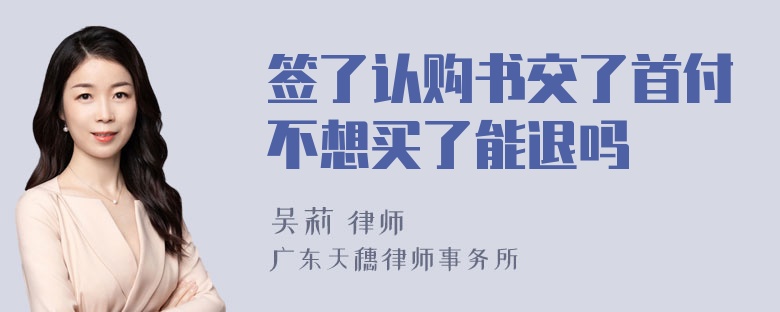 签了认购书交了首付不想买了能退吗

吴莉 律师

广东天穗律师事务所